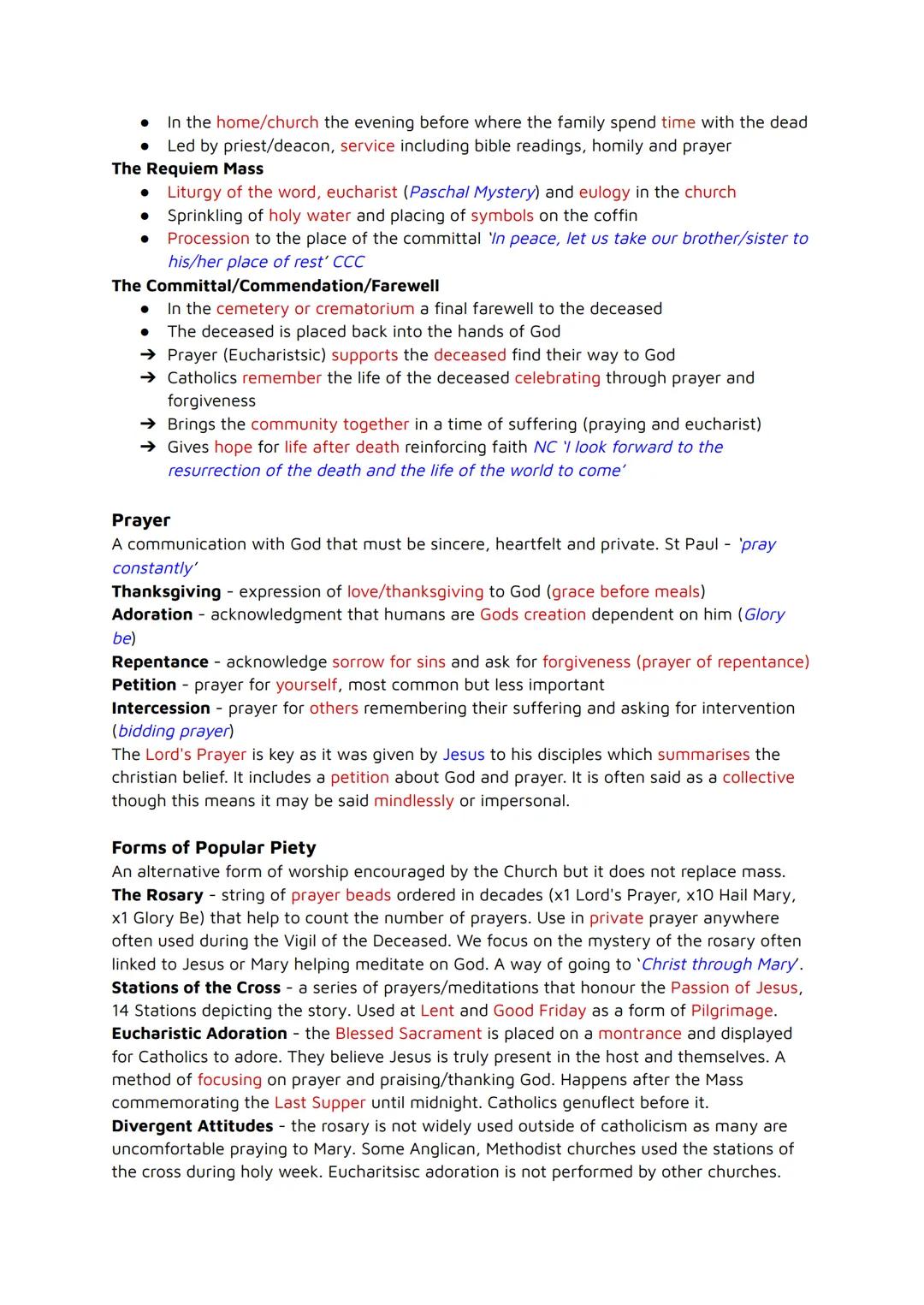 ● In the home/church the evening before where the family spend time with the dead
● Led by priest/deacon, service including bible readings, homily and prayer

The Requiem Mass
● Liturgy of the word, eucharist (Paschal Mystery) and eulogy in the church
● Sprinkling of holy water and placing of symbols on the coffin
● Procession to the place of the committal 'In peace, let us take our brother/sister to his/her place of rest' CCC

The Committal/Commendation/Farewell
● In the cemetery or crematorium a final farewell to the deceased
● The deceased is placed back into the hands of God
➔ Prayer (Eucharistsic) supports the deceased find their way to God
➔ Catholics remember the life of the deceased celebrating through prayer and forgiveness
➔ Brings the community together in a time of suffering (praying and eucharist)
➔ Gives hope for life after death reinforcing faith NC 'I look forward to the resurrection of the death and the life of the world to come'

Prayer
A communication with God that must be sincere, heartfelt and private. St Paul - 'pray constantly'
Thanksgiving - expression of love/thanksgiving to God (grace before meals)
Adoration - acknowledgment that humans are Gods creation dependent on him (Glory be)
Repentance - acknowledge sorrow for sins and ask for forgiveness (prayer of repentance)
Petition - prayer for yourself, most common but less important
Intercession - prayer for others remembering their suffering and asking for intervention (bidding prayer)
The Lord's Prayer is key as it was given by Jesus to his disciples which summarises the christian belief. It includes a petition about God and prayer. It is often said as a collective though this means it may be said mindlessly or impersonal.

Forms of Popular Piety
An alternative form of worship encouraged by the Church but it does not replace mass.
The Rosary - string of prayer beads ordered in decades (x1 Lord's Prayer, x10 Hail Mary, x1 Glory Be) that help to count the number of prayers. Use in private prayer anywhere often used during the Vigil of the Deceased. We focus on the mystery of the rosary often linked to Jesus or Mary helping meditate on God. A way of going to 'Christ through Mary'.
Stations of the Cross - a series of prayers/meditations that honour the Passion of Jesus, 14 Stations depicting the story. Used at Lent and Good Friday as a form of Pilgrimage.
Eucharistic Adoration - the Blessed Sacrament is placed on a montrance and displayed for Catholics to adore. They believe Jesus is truly present in the host and themselves. A method of focusing on prayer and praising/thanking God. Happens after the Mass commemorating the Last Supper until midnight. Catholics genuflect before it.
Divergent Attitudes - the rosary is not widely used outside of catholicism as many are uncomfortable praying to Mary. Some Anglican, Methodist churches used the stations of the cross during holy week. Eucharitsisc adoration is not performed by other churches.